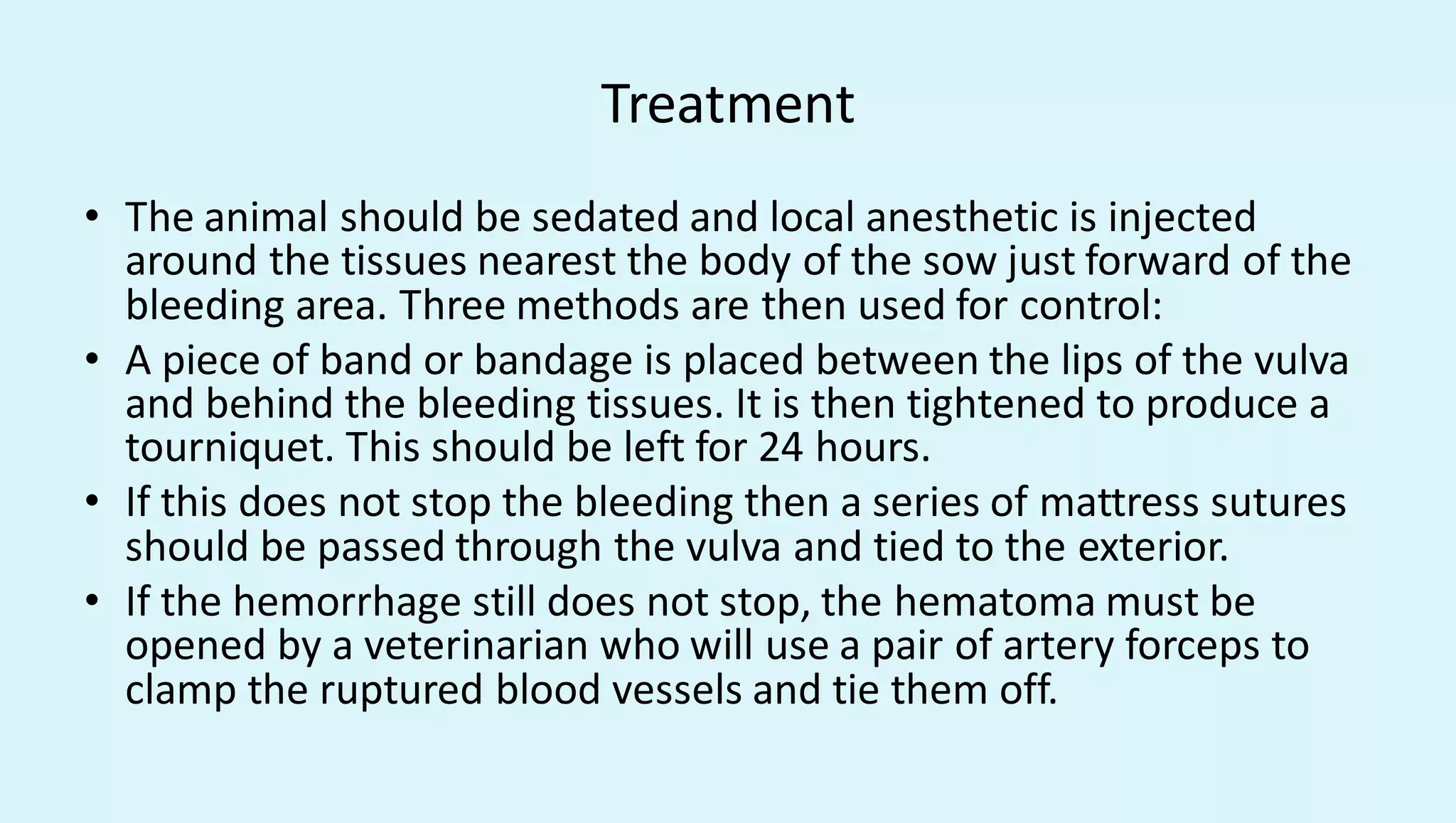 Treatment

• The animal should be sedated and local anesthetic is injected around the tissues nearest the body of the sow just forward of the bleeding area. Three methods are then used for control:
• A piece of band or bandage is placed between the lips of the vulva and behind the bleeding tissues. It is then tightened to produce a tourniquet. This should be left for 24 hours.
• If this does not stop the bleeding then a series of mattress sutures should be passed through the vulva and tied to the exterior.
• If the hemorrhage still does not stop, the hematoma must be opened by a veterinarian who will use a pair of artery forceps to clamp the ruptured blood vessels and tie them off.